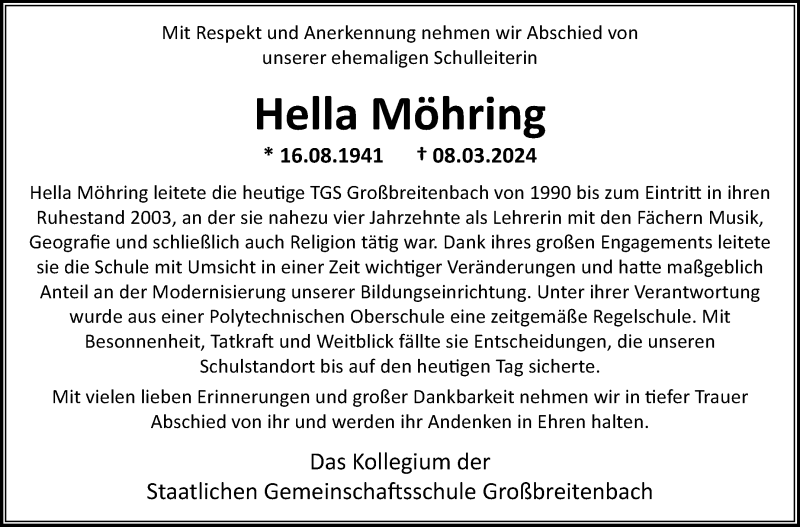 Mit Respekt und Anerkennung nehmen wir Abschied von unserer ehemaligen Schulleiterin

Hella Möhring

* 16.08.1941 † 08.03.2024

Hella Möhring leitete die heutige TGS Großbreitenbach von 1990 bis zum Eintritt in ihren Ruhestand 2003, an der sie nahezu vier Jahrzehnte als Lehrerin mit den Fächern Musik, Geografie und schließlich auch Religion tätig war. Dank ihres großen Engagements leitete sie die Schule mit Umsicht in einer Zeit wichtiger Veränderungen und hatte maßgeblich Anteil an der Modernisierung unserer Bildungseinrichtung. Unter ihrer Verantwortung wurde aus einer Polytechnischen Oberschule eine zeitgemäße Regelschule. Mit Besonnenheit, Tatkraft und Weitblick fällte sie Entscheidungen, die unseren Schulstandort bis auf den heutigen Tag sicherte.

Mit vielen lieben Erinnerungen und großer Dankbarkeit nehmen wir in tiefer Trauer Abschied von ihr und werden ihr Andenken in Ehren halten.

Das Kollegium der
Staatlichen Gemeinschaftsschule Großbreitenbach